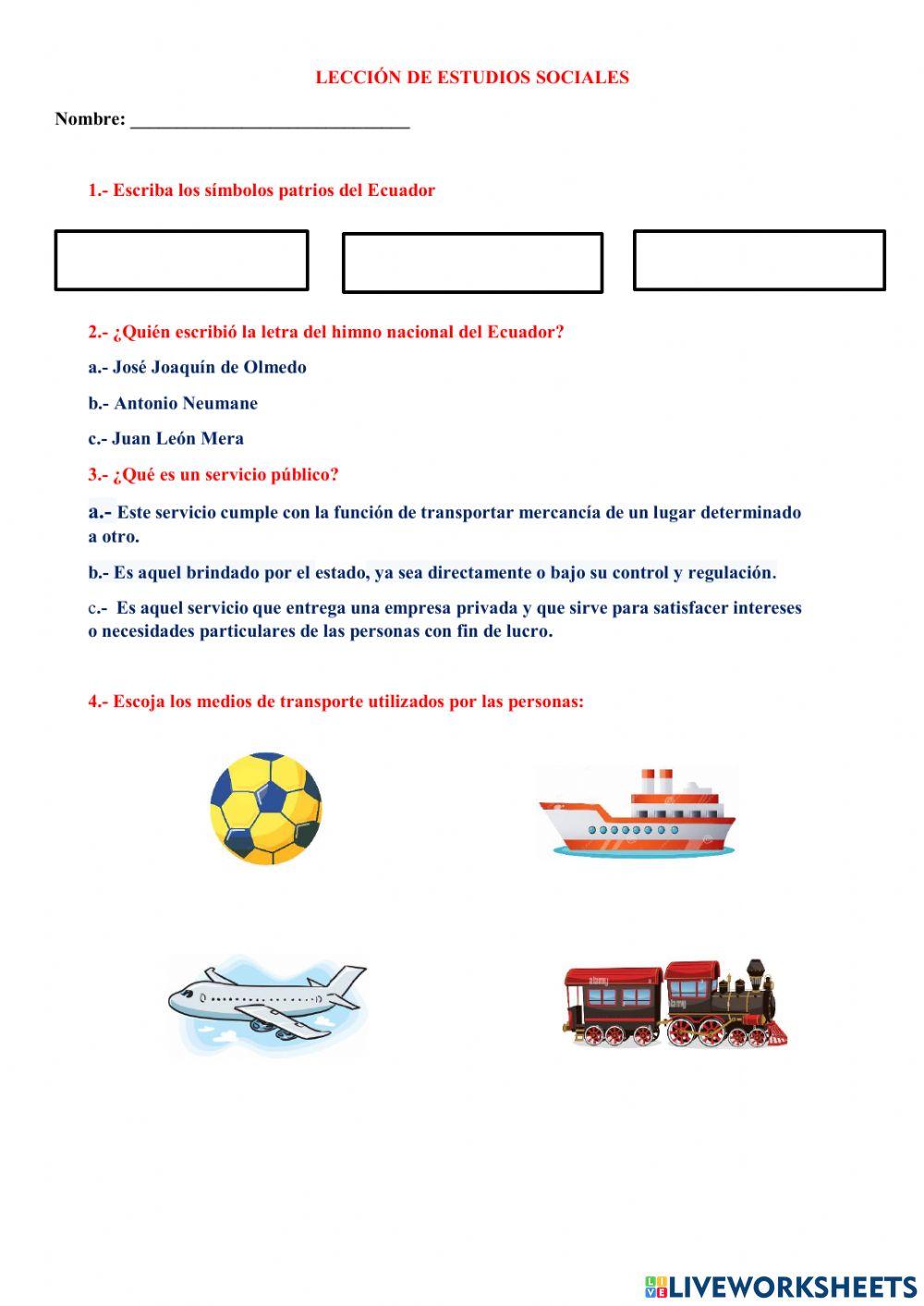 LECCIÓN DE ESTUDIOS SOCIALES

Nombre: ________________________________

1.- Escriba los símbolos patrios del Ecuador

2.- ¿Quién escribió la letra del himno nacional del Ecuador?

a.- José Joaquín de Olmedo

b.- Antonio Neumane

c.- Juan León Mera

3.- ¿Qué es un servicio público?

a.- Este servicio cumple con la función de transportar mercancía de un lugar determinado a otro.

b.- Es aquel brindado por el estado, ya sea directamente o bajo su control y regulación.

c.- Es aquel servicio que entrega una empresa privada y que sirve para satisfacer intereses o necesidades particulares de las personas con fin de lucro.

4.- Escoja los medios de transporte utilizados por las personas:

LIVEWORKSHEETS